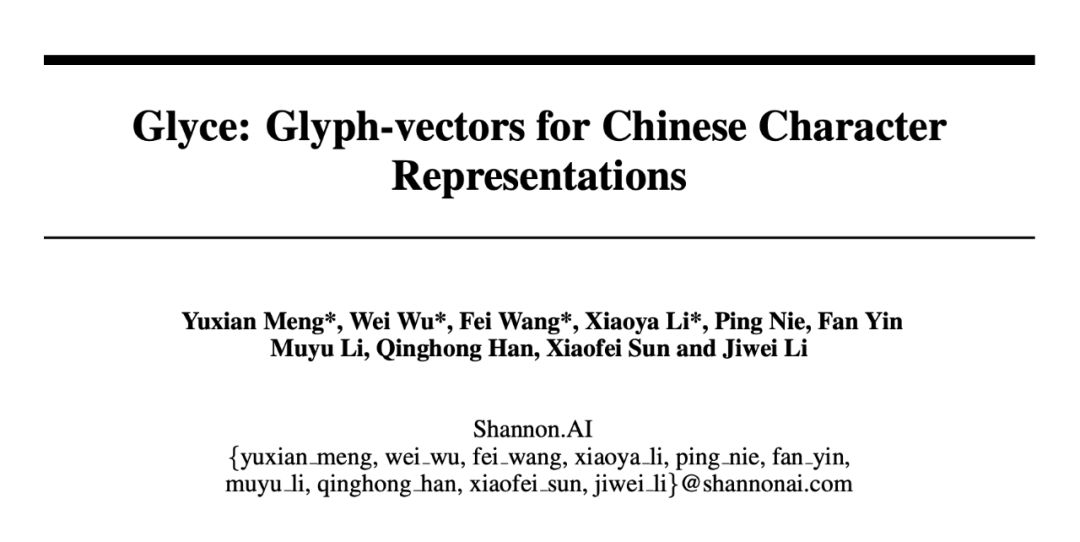 Glyce: Glyph-vectors for Chinese Character Representations

Yuxian Meng*, Wei Wu*, Fei Wang*, Xiaoya Li*, Ping Nie, Fan Yin
Muyu Li, Qinghong Han, Xiaofei Sun and Jiwei Li

Shannon.AI
{yuxian_meng, wei_wu, fei_wang, xiaoya_li, ping_nie, fan_yin, muyu_li, qinghong_han, xiaofei_sun, jiwei_li}@shannonai.com